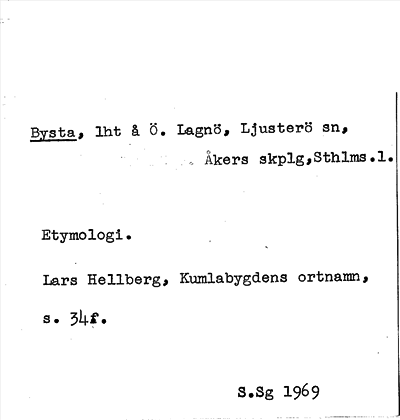 Bysta, lht å Ö. Lagnö, Ljusterö sn, Åkers skplg,Sthlms.l.

Etymologi.

Lars Hellberg, Kumlabygdens ortnamn, s. 34f.

S.Sg 1969